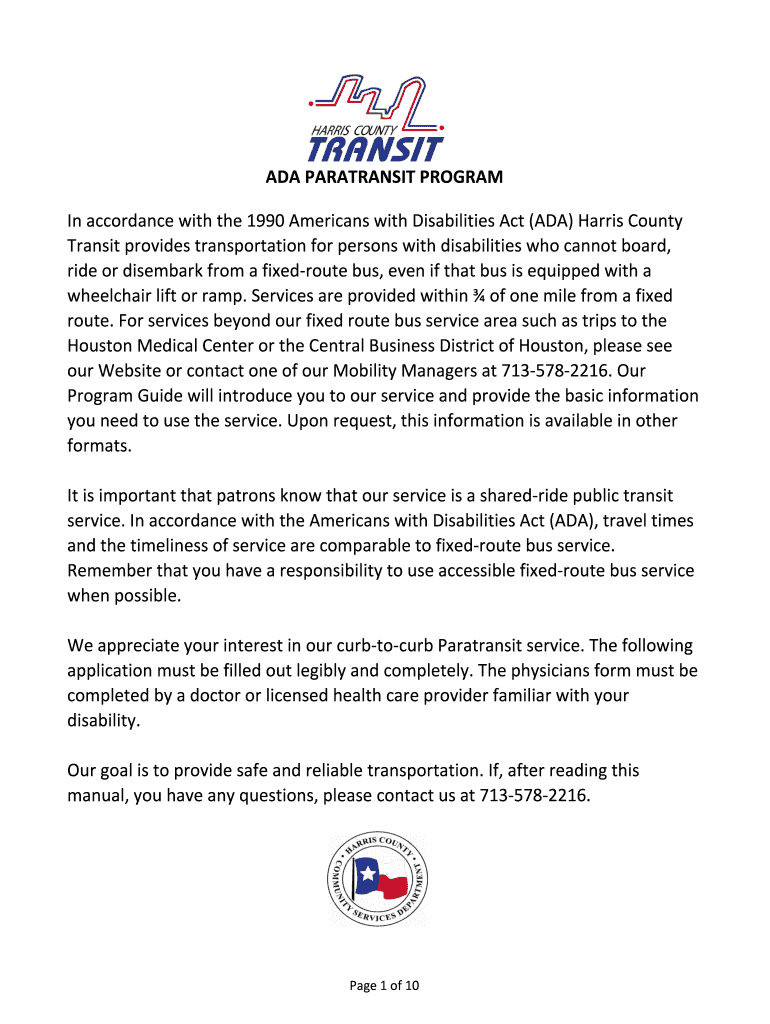 HARRIS COUNTY
TRANSIT

ADA PARATRANSIT PROGRAM

In accordance with the 1990 Americans with Disabilities Act (ADA) Harris County Transit provides transportation for persons with disabilities who cannot board, ride or disembark from a fixed-route bus, even if that bus is equipped with a wheelchair lift or ramp. Services are provided within ¾ of one mile from a fixed route. For services beyond our fixed route bus service area such as trips to the Houston Medical Center or the Central Business District of Houston, please see our Website or contact one of our Mobility Managers at 713-578-2216. Our Program Guide will introduce you to our service and provide the basic information you need to use the service. Upon request, this information is available in other formats.

It is important that patrons know that our service is a shared-ride public transit service. In accordance with the Americans with Disabilities Act (ADA), travel times and the timeliness of service are comparable to fixed-route bus service. Remember that you have a responsibility to use accessible fixed-route bus service when possible.

We appreciate your interest in our curb-to-curb Paratransit service. The following application must be filled out legibly and completely. The physicians form must be completed by a doctor or licensed health care provider familiar with your disability.

Our goal is to provide safe and reliable transportation. If, after reading this manual, you have any questions, please contact us at 713-578-2216.

HARRIS COUNTY COMMUNITY SERVICES DEPARTMENT

Page 1 of 10